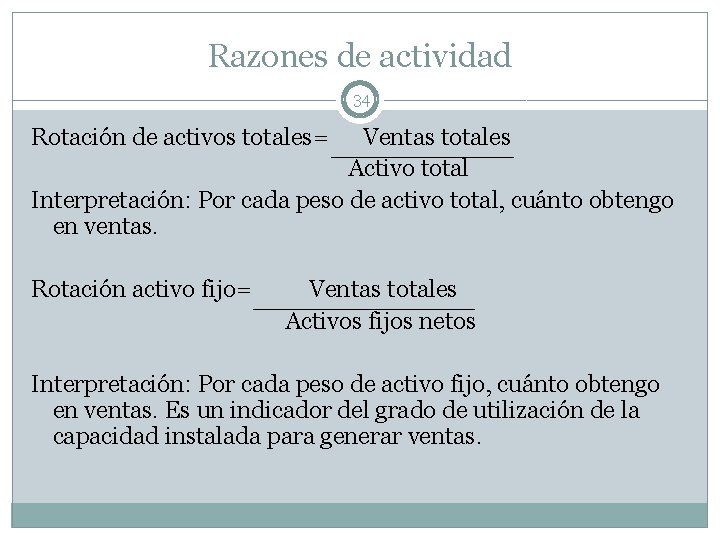 Razones de actividad

34

Rotación de activos totales= $\frac{\text{Ventas totales}}{\text{Activo total}}$

Interpretación: Por cada peso de activo total, cuánto obtengo en ventas.

Rotación activo fijo= $\frac{\text{Ventas totales}}{\text{Activos fijos netos}}$

Interpretación: Por cada peso de activo fijo, cuánto obtengo en ventas. Es un indicador del grado de utilización de la capacidad instalada para generar ventas.